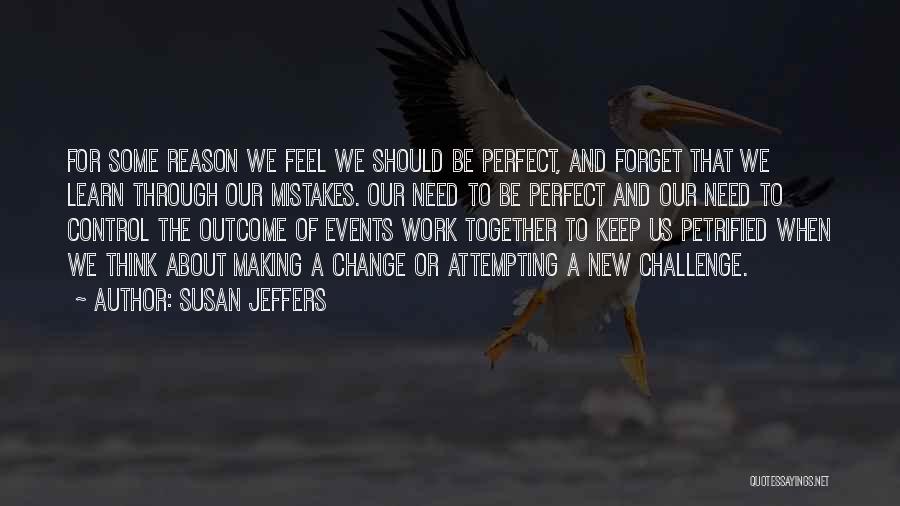 FOR SOME REASON WE FEEL WE SHOULD BE PERFECT, AND FORGET THAT WE LEARN THROUGH OUR MISTAKES. OUR NEED TO BE PERFECT AND OUR NEED TO CONTROL THE OUTCOME OF EVENTS WORK TOGETHER TO KEEP US PETRIFIED WHEN WE THINK ABOUT MAKING A CHANGE OR ATTEMPTING A NEW CHALLENGE.

~ AUTHOR: SUSAN JEFFERS

QUOTESSAYINGS.NET